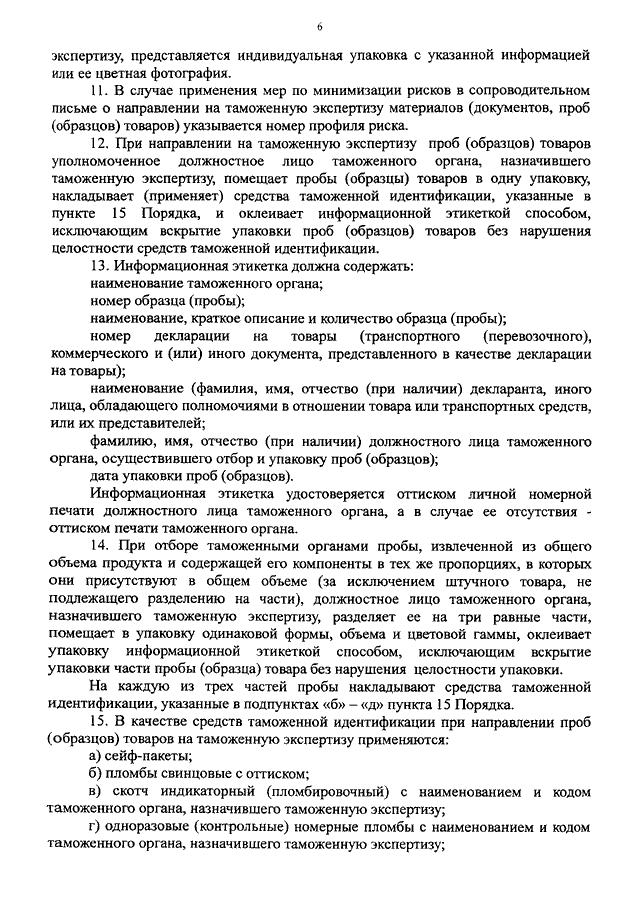 6

экспертизу, представляется индивидуальная упаковка с указанной информацией или ее цветная фотография.

11. В случае применения мер по минимизации рисков в сопроводительном письме о направлении на таможенную экспертизу материалов (документов, проб (образцов) товаров) указывается номер профиля риска.

12. При направлении на таможенную экспертизу проб (образцов) товаров уполномоченное должностное лицо таможенного органа, назначившего таможенную экспертизу, помещает пробы (образцы) товаров в одну упаковку, накладывает (применяет) средства таможенной идентификации, указанные в пункте 15 Порядка, и оклеивает информационной этикеткой способом, исключающим вскрытие упаковки проб (образцов) товаров без нарушения целостности средств таможенной идентификации.

13. Информационная этикетка должна содержать:

наименование таможенного органа;

номер образца (пробы);

наименование, краткое описание и количество образца (пробы);

номер декларации на товары (транспортного (перевозочного), коммерческого и (или) иного документа, представленного в качестве декларации на товары);

наименование (фамилия, имя, отчество (при наличии) декларанта, иного лица, обладающего полномочиями в отношении товара или транспортных средств, или их представителей;

фамилию, имя, отчество (при наличии) должностного лица таможенного органа, осуществившего отбор и упаковку проб (образцов);

дата упаковки проб (образцов).

Информационная этикетка удостоверяется оттиском личной номерной печати должностного лица таможенного органа, а в случае ее отсутствия - оттиском печати таможенного органа.

14. При отборе таможенными органами пробы, извлеченной из общего объема продукта и содержащей его компоненты в тех же пропорциях, в которых они присутствуют в общем объеме (за исключением штучного товара, не подлежащего разделению на части), должностное лицо таможенного органа, назначившего таможенную экспертизу, разделяет ее на три равные части, помещает в упаковку одинаковой формы, объема и цветовой гаммы, оклеивает упаковку информационной этикеткой способом, исключающим вскрытие упаковки части пробы (образца) товара без нарушения целостности упаковки.

На каждую из трех частей пробы накладывают средства таможенной идентификации, указанные в подпунктах «б» – «д» пункта 15 Порядка.

15. В качестве средств таможенной идентификации при направлении проб (образцов) товаров на таможенную экспертизу применяются:

а) сейф-пакеты;

б) пломбы свинцовые с оттиском;

в) скотч индикаторный (пломбировочный) с наименованием и кодом таможенного органа, назначившего таможенную экспертизу;

г) одноразовые (контрольные) номерные пломбы с наименованием и кодом таможенного органа, назначившего таможенную экспертизу;